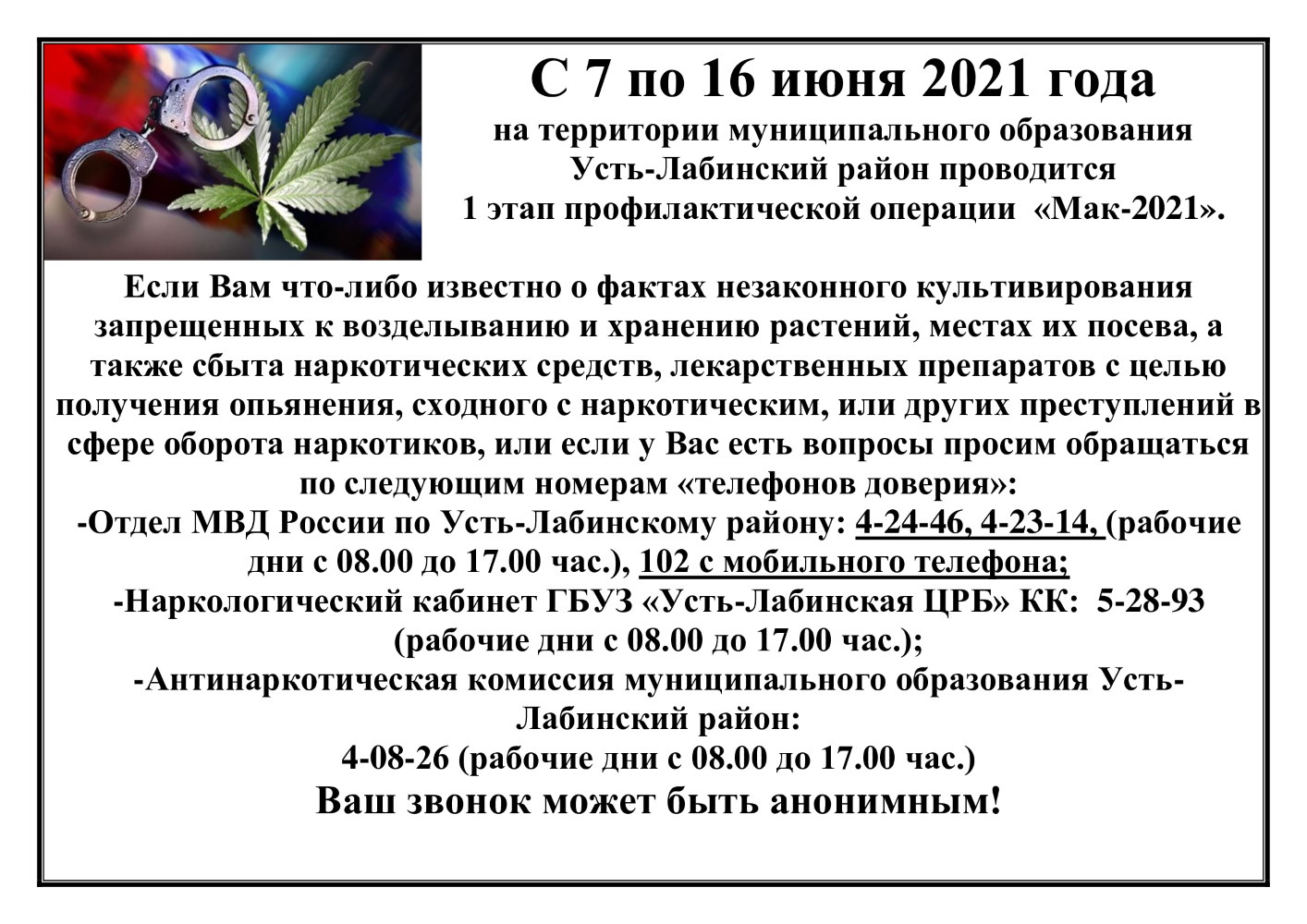 С 7 по 16 июня 2021 года

на территории муниципального образования Усть-Лабинский район проводится 1 этап профилактической операции «Мак-2021».

Если Вам что-либо известно о фактах незаконного культивирования запрещенных к возделыванию и хранению растений, местах их посева, а также сбыта наркотических средств, лекарственных препаратов с целью получения опьянения, сходного с наркотическим, или других преступлений в сфере оборота наркотиков, или если у Вас есть вопросы просим обращаться по следующим номерам «телефонов доверия»:

-Отдел МВД России по Усть-Лабинскому району: 4-24-46, 4-23-14, (рабочие дни с 08.00 до 17.00 час.), 102 с мобильного телефона;

-Наркологический кабинет ГБУЗ «Усть-Лабинская ЦРБ» КК: 5-28-93 (рабочие дни с 08.00 до 17.00 час.);

-Антинаркотическая комиссия муниципального образования Усть-Лабинский район:
4-08-26 (рабочие дни с 08.00 до 17.00 час.)

Ваш звонок может быть анонимным!